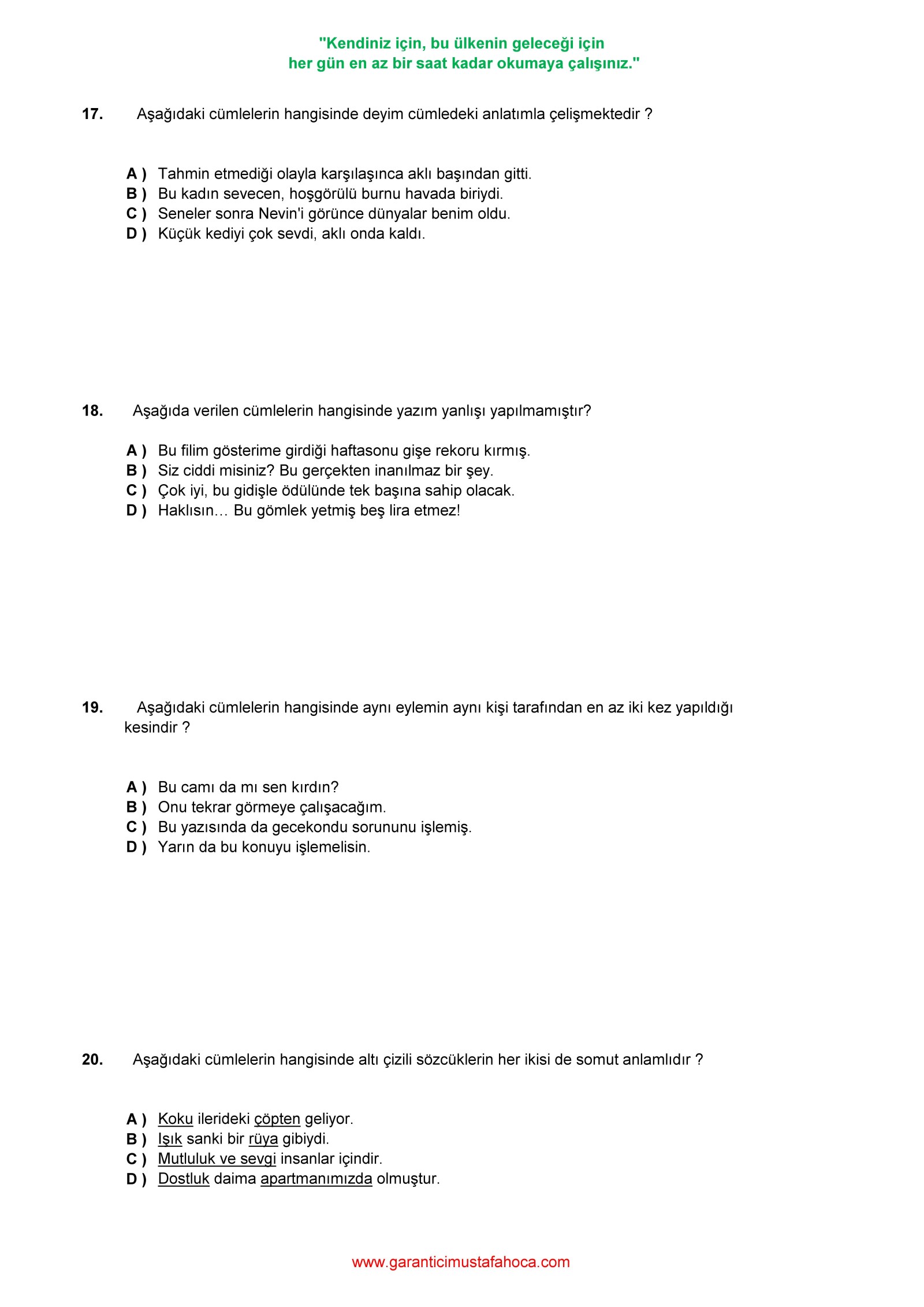 "Kendiniz için, bu ülkenin geleceği için
her gün en az bir saat kadar okumaya çalışınız."

17. Aşağıdaki cümlelerin hangisinde deyim cümledeki anlatımla çelişmektedir ?

A ) Tahmin etmediği olayla karşılaşınca aklı başından gitti.
B ) Bu kadın sevecen, hoşgörülü burnu havada biriydi.
C ) Seneler sonra Nevin'i görünce dünyalar benim oldu.
D ) Küçük kediyi çok sevdi, aklı onda kaldı.

18. Aşağıda verilen cümlelerin hangisinde yazım yanlışı yapılmamıştır?

A ) Bu filim gösterime girdiği haftasonu gişe rekoru kırmış.
B ) Siz ciddi misiniz? Bu gerçekten inanılmaz bir şey.
C ) Çok iyi, bu gidişle ödülünde tek başına sahip olacak.
D ) Haklısın… Bu gömlek yetmiş beş lira etmez!

19. Aşağıdaki cümlelerin hangisinde aynı eylemin aynı kişi tarafından en az iki kez yapıldığı kesindir ?

A ) Bu camı da mı sen kırdın?
B ) Onu tekrar görmeye çalışacağım.
C ) Bu yazısında da gecekondu sorununu işlemiş.
D ) Yarın da bu konuyu işlemelisin.

20. Aşağıdaki cümlelerin hangisinde altı çizili sözcüklerin her ikisi de somut anlamlıdır ?

A ) Koku ilerideki çöpten geliyor.
B ) Işık sanki bir rüya gibiydi.
C ) Mutluluk ve sevgi insanlar içindir.
D ) Dostluk daima apartmanımızda olmuştur.

www.garanticimustafahoca.com